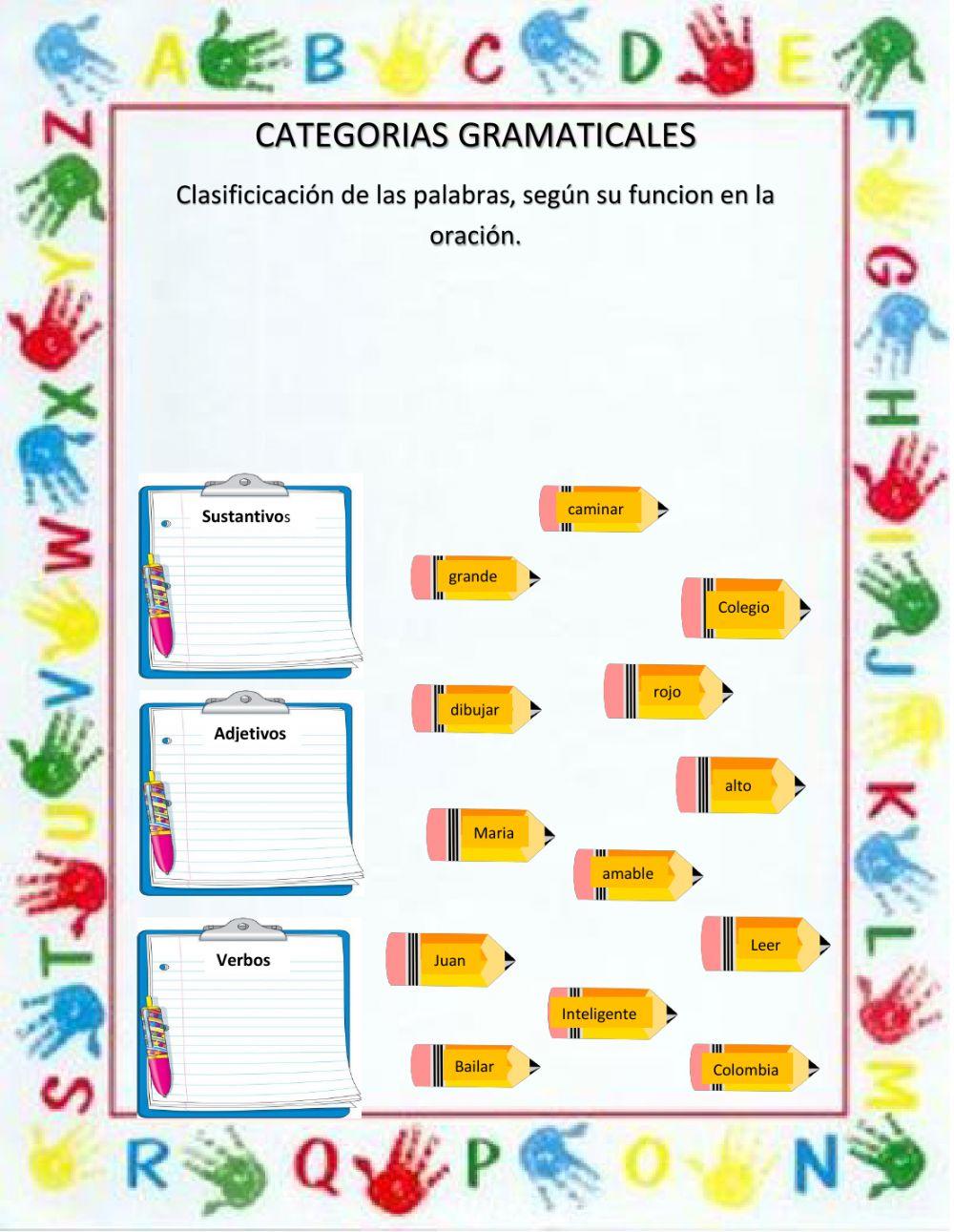 A B C D E F G H I J K L M N O P Q R S T U V W X Y Z

CATEGORIAS GRAMATICALES

Clasificicación de las palabras, según su funcion en la oración.

Sustantivos

Adjetivos

Verbos

caminar

grande

Colegio

rojo

dibujar

alto

Maria

amable

Leer

Juan

Inteligente

Bailar

Colombia